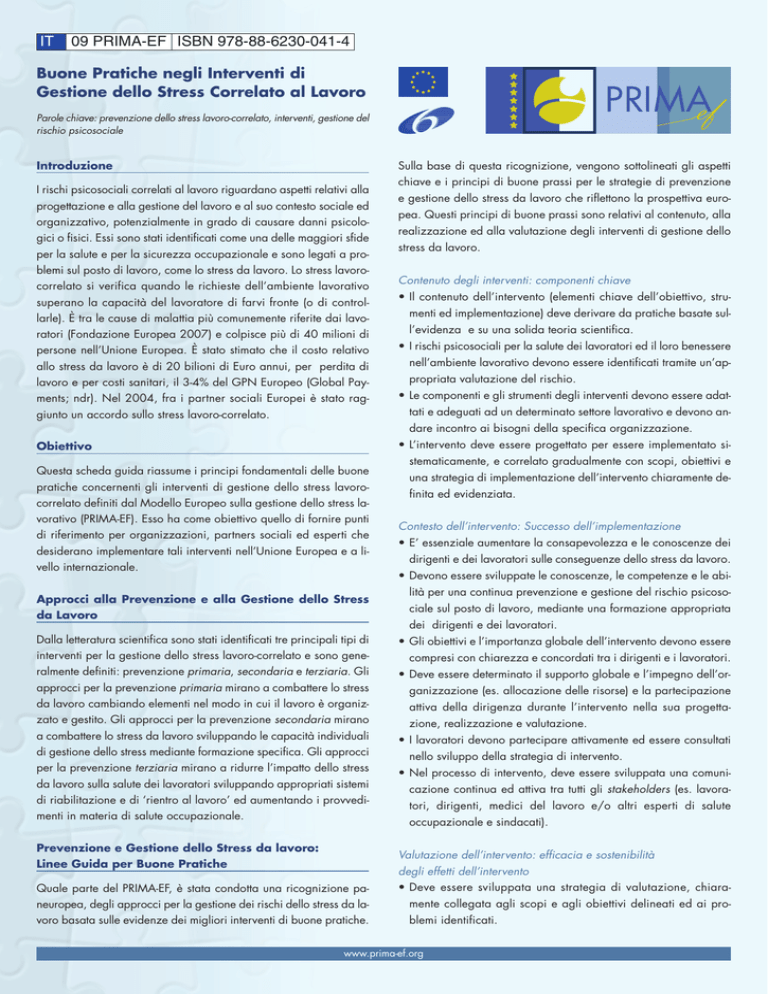 IT 09 PRIMA-EF ISBN 978-88-6230-041-4

Buone Pratiche negli Interventi di Gestione dello Stress Correlato al Lavoro

Parole chiave: prevenzione dello stress lavoro-correlato, interventi, gestione del rischio psicosociale

PRIMA ef

Introduzione

I rischi psicosociali correlati al lavoro riguardano aspetti relativi alla progettazione e alla gestione del lavoro e al suo contesto sociale ed organizzativo, potenzialmente in grado di causare danni psicologici o fisici. Essi sono stati identificati come una delle maggiori sfide per la salute e per la sicurezza occupazionale e sono legati a problemi sul posto di lavoro, come lo stress da lavoro. Lo stress lavoro-correlato si verifica quando le richieste dell'ambiente lavorativo superano la capacità del lavoratore di farvi fronte (o di controllarle). È tra le cause di malattia più comunemente riferite dai lavoratori (Fondazione Europea 2007) e colpisce più di 40 milioni di persone nell'Unione Europea. È stato stimato che il costo relativo allo stress da lavoro è di 20 bilioni di Euro annui, per perdita di lavoro e per costi sanitari, il 3-4% del GPN Europeo (Global Payments; ndr). Nel 2004, fra i partner sociali Europei è stato raggiunto un accordo sullo stress lavoro-correlato.

Obiettivo

Questa scheda guida riassume i principi fondamentali delle buone pratiche concernenti gli interventi di gestione dello stress lavoro-correlato definiti dal Modello Europeo sulla gestione dello stress lavorativo (PRIMA-EF). Esso ha come obiettivo quello di fornire punti di riferimento per organizzazioni, partners sociali ed esperti che desiderano implementare tali interventi nell'Unione Europea e a livello internazionale.

Approcci alla Prevenzione e alla Gestione dello Stress da Lavoro

Dalla letteratura scientifica sono stati identificati tre principali tipi di interventi per la gestione dello stress lavoro-correlato e sono generalmente definiti: prevenzione primaria, secondaria e terziaria. Gli approcci per la prevenzione primaria mirano a combattere lo stress da lavoro cambiando elementi nel modo in cui il lavoro è organizzato e gestito. Gli approcci per la prevenzione secondaria mirano a combattere lo stress da lavoro sviluppando le capacità individuali di gestione dello stress mediante formazione specifica. Gli approcci per la prevenzione terziaria mirano a ridurre l'impatto dello stress da lavoro sulla salute dei lavoratori sviluppando appropriati sistemi di riabilitazione e di 'rientro al lavoro' ed aumentando i provvedimenti in materia di salute occupazionale.

Prevenzione e Gestione dello Stress da lavoro: Linee Guida per Buone Pratiche

Quale parte del PRIMA-EF, è stata condotta una ricognizione paneuropea, degli approcci per la gestione dei rischi dello stress da lavoro basata sulle evidenze dei migliori interventi di buone pratiche.

Sulla base di questa ricognizione, vengono sottolineati gli aspetti chiave e i principi di buone prassi per le strategie di prevenzione e gestione dello stress da lavoro che riflettono la prospettiva europea. Questi principi di buone prassi sono relativi al contenuto, alla realizzazione ed alla valutazione degli interventi di gestione dello stress da lavoro.

Contenuto degli interventi: componenti chiave

• Il contenuto dell'intervento (elementi chiave dell'obiettivo, strumenti ed implementazione) deve derivare da pratiche basate sull'evidenza e su una solida teoria scientifica.
• I rischi psicosociali per la salute dei lavoratori ed il loro benessere nell'ambiente lavorativo devono essere identificati tramite un'appropriata valutazione del rischio.
• Le componenti e gli strumenti degli interventi devono essere adattati e adeguati ad un determinato settore lavorativo e devono andare incontro ai bisogni della specifica organizzazione.
• L'intervento deve essere progettato per essere implementato sistematicamente, e correlato gradualmente con scopi, obiettivi e una strategia di implementazione dell'intervento chiaramente definita ed evidenziata.

Contesto dell'intervento: Successo dell'implementazione

• E' essenziale aumentare la consapevolezza e le conoscenze dei dirigenti e dei lavoratori sulle conseguenze dello stress da lavoro.
• Devono essere sviluppate le conoscenze, le competenze e le abilità per una continua prevenzione e gestione del rischio psicosociale sul posto di lavoro, mediante una formazione appropriata dei dirigenti e dei lavoratori.
• Gli obiettivi e l'importanza globale dell'intervento devono essere compresi con chiarezza e concordati tra i dirigenti e i lavoratori.
• Deve essere determinato il supporto globale e l'impegno dell'organizzazione (es. allocazione delle risorse) e la partecipazione attiva della dirigenza durante l'intervento nella sua progettazione, realizzazione e valutazione.
• I lavoratori devono partecipare attivamente ed essere consultati nello sviluppo della strategia di intervento.
• Nel processo di intervento, deve essere sviluppata una comunicazione continua ed attiva tra tutti gli stakeholders (es. lavoratori, dirigenti, medici del lavoro e/o altri esperti di salute occupazionale e sindacati).

Valutazione dell'intervento: efficacia e sostenibilità degli effetti dell'intervento

• Deve essere sviluppata una strategia di valutazione, chiaramente collegata agli scopi e agli obiettivi delineati ed ai problemi identificati.

www.prima-ef.org